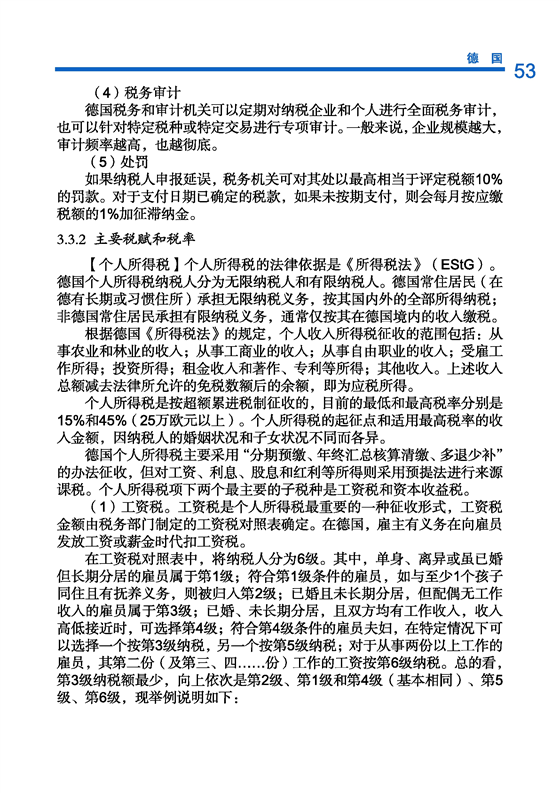 德 国 53

（4）税务审计

德国税务和审计机关可以定期对纳税企业和个人进行全面税务审计，也可以针对特定税种或特定交易进行专项审计。一般来说，企业规模越大，审计频率越高，也越彻底。

（5）处罚

如果纳税人申报延误，税务机关可对其处以最高相当于评定税额10%的罚款。对于支付日期已确定的税款，如果未按期支付，则会每月按应缴税额的1%加征滞纳金。

3.3.2 主要税赋和税率

【个人所得税】个人所得税的法律依据是《所得税法》（EStG）。德国个人所得税纳税人分为无限纳税人和有限纳税人。德国常住居民（在德有长期或习惯住所）承担无限纳税义务，按其国内外的全部所得纳税；非德国常住居民承担有限纳税义务，通常仅按其在德国境内的收入缴税。

根据德国《所得税法》的规定，个人收入所得税征收的范围包括：从事农业和林业的收入；从事工商业的收入；从事自由职业的收入；受雇工作所得；投资所得；租金收入和著作、专利等所得；其他收入。上述收入总额减去法律所允许的免税数额后的余额，即为应税所得。

个人所得税是按超额累进税制征收的，目前的最低和最高税率分别是15%和45%（25万欧元以上）。个人所得税的起征点和适用最高税率的收入金额，因纳税人的婚姻状况和子女状况不同而各异。

德国个人所得税主要采用“分期预缴、年终汇总核算清缴、多退少补”的办法征收，但对工资、利息、股息和红利等所得则采用预提法进行来源课税。个人所得税项下两个最主要的子税种是工资税和资本收益税。

（1）工资税。工资税是个人所得税最重要的一种征收形式，工资税金额由税务部门制定的工资税对照表确定。在德国，雇主有义务在向雇员发放工资或薪金时代扣工资税。

在工资税对照表中，将纳税人分为6级。其中，单身、离异或虽已婚但长期分居的雇员属于第1级；符合第1级条件的雇员，如与至少1个孩子同住且有抚养义务，则被归入第2级；已婚且未长期分居，但配偶无工作收入的雇员属于第3级；已婚、未长期分居，且双方均有工作收入，收入高低接近时，可选择第4级；符合第4级条件的雇员夫妇，在特定情况下可以选择一个按第3级纳税，另一个按第5级纳税；对于从事两份以上工作的雇员，其第二份（及第三、四……份）工作的工资按第6级纳税。总的看，第3级纳税额最少，向上依次是第2级、第1级和第4级（基本相同）、第5级、第6级，现举例说明如下：